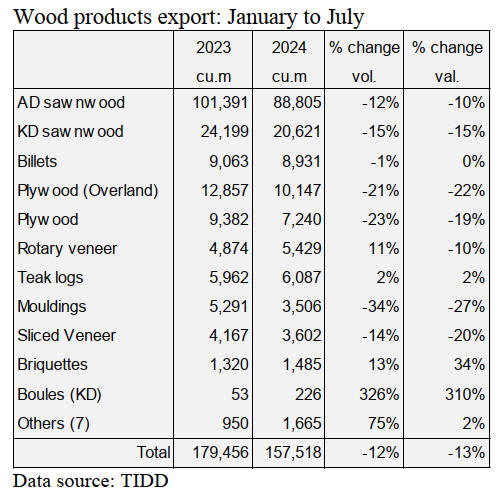 Wood products export: January to July

| | 2023 cu.m | 2024 cu.m | % change vol. | % change val. |
|---|---|---|---|---|
| AD saw nw ood | 101,391 | 88,805 | -12% | -10% |
| KD saw nw ood | 24,199 | 20,621 | -15% | -15% |
| Billets | 9,063 | 8,931 | -1% | 0% |
| Plyw ood (Overland) | 12,857 | 10,147 | -21% | -22% |
| Plyw ood | 9,382 | 7,240 | -23% | -19% |
| Rotary veneer | 4,874 | 5,429 | 11% | -10% |
| Teak logs | 5,962 | 6,087 | 2% | 2% |
| Mouldings | 5,291 | 3,506 | -34% | -27% |
| Sliced Veneer | 4,167 | 3,602 | -14% | -20% |
| Briquettes | 1,320 | 1,485 | 13% | 34% |
| Boules (KD) | 53 | 226 | 326% | 310% |
| Others (7) | 950 | 1,665 | 75% | 2% |
| Total | 179,456 | 157,518 | -12% | -13% |

Data source: TIDD